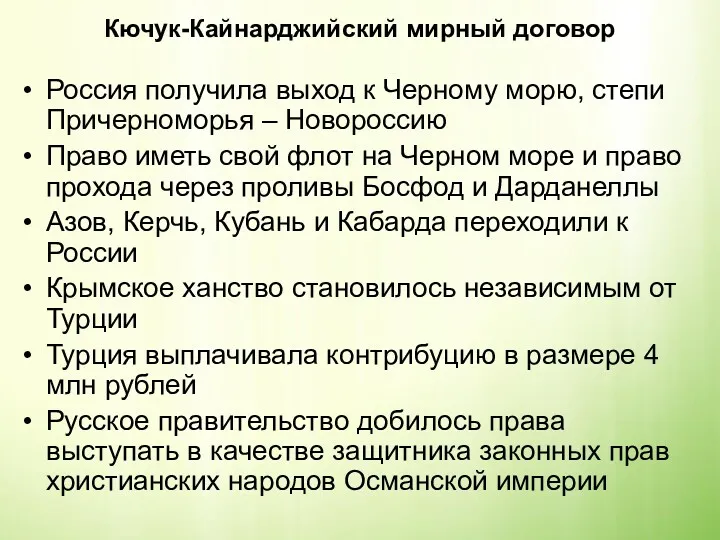 Кючук-Кайнарджийский мирный договор

• Россия получила выход к Черному морю, степи Причерноморья – Новороссию
• Право иметь свой флот на Черном море и право прохода через проливы Босфод и Дарданеллы
• Азов, Керчь, Кубань и Кабарда переходили к России
• Крымское ханство становилось независимым от Турции
• Турция выплачивала контрибуцию в размере 4 млн рублей
• Русское правительство добилось права выступать в качестве защитника законных прав христианских народов Османской империи